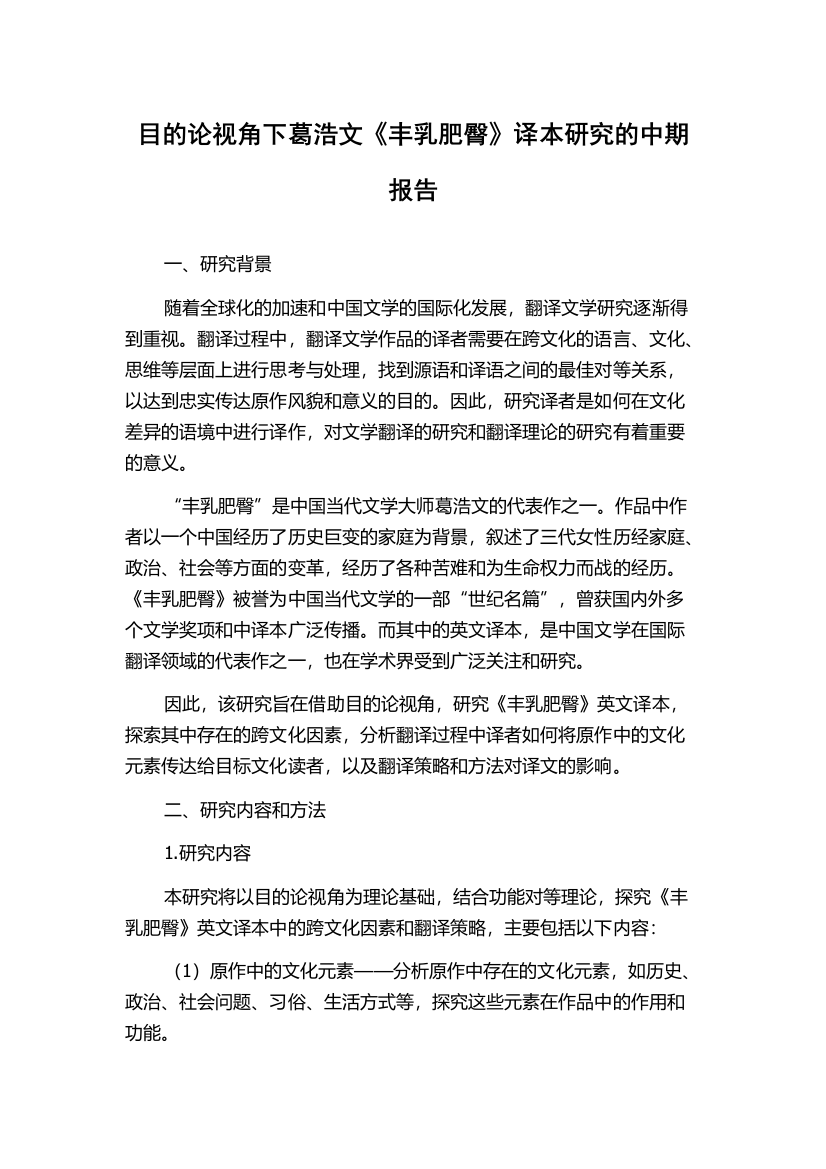 目的论视角下葛浩文《丰乳肥臀》译本研究的中期报告

一、研究背景

随着全球化的加速和中国文学的国际化发展，翻译文学研究逐渐得到重视。翻译过程中，翻译文学作品的译者需要在跨文化的语言、文化、思维等层面上进行思考与处理，找到源语和译语之间的最佳对等关系，以达到忠实传达原作风貌和意义的目的。因此，研究译者是如何在文化差异的语境中进行译作，对文学翻译的研究和翻译理论的研究有着重要的意义。

“丰乳肥臀”是中国当代文学大师葛浩文的代表作之一。作品中作者以一个中国经历了历史巨变的家庭为背景，叙述了三代女性历经家庭、政治、社会等方面的变革，经历了各种苦难和为生命权力而战的经历。《丰乳肥臀》被誉为中国当代文学的一部“世纪名篇”，曾获国内外多个文学奖项和中译本广泛传播。而其中的英文译本，是中国文学在国际翻译领域的代表作之一，也在学术界受到广泛关注和研究。

因此，该研究旨在借助目的论视角，研究《丰乳肥臀》英文译本，探索其中存在的跨文化因素，分析翻译过程中译者如何将原作中的文化元素传达给目标文化读者，以及翻译策略和方法对译文的影响。

二、研究内容和方法

1.研究内容

本研究将以目的论视角为理论基础，结合功能对等理论，探究《丰乳肥臀》英文译本中的跨文化因素和翻译策略，主要包括以下内容：

（1）原作中的文化元素——分析原作中存在的文化元素，如历史、政治、社会问题、习俗、生活方式等，探究这些元素在作品中的作用和功能。